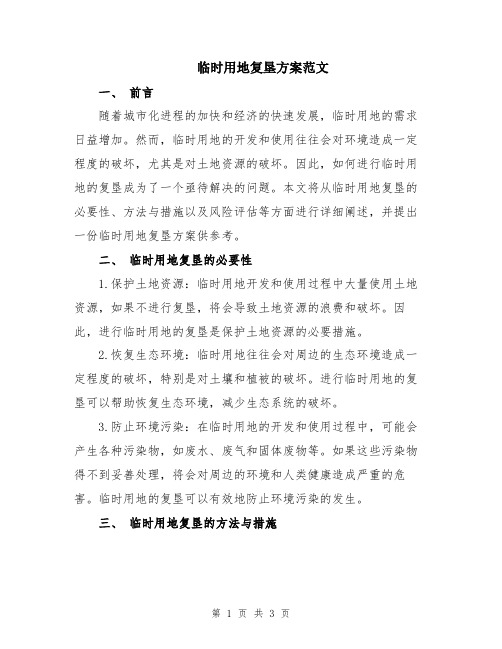 临时用地复垦方案范文

一、 前言

随着城市化进程的加快和经济的快速发展，临时用地的需求日益增加。然而，临时用地的开发和使用往往会对环境造成一定程度的破坏，尤其是对土地资源的破坏。因此，如何进行临时用地的复垦成为了一个亟待解决的问题。本文将从临时用地复垦的必要性、方法与措施以及风险评估等方面进行详细阐述，并提出一份临时用地复垦方案供参考。

二、 临时用地复垦的必要性

1.保护土地资源：临时用地开发和使用过程中大量使用土地资源，如果不进行复垦，将会导致土地资源的浪费和破坏。因此，进行临时用地的复垦是保护土地资源的必要措施。

2.恢复生态环境：临时用地往往会对周边的生态环境造成一定程度的破坏，特别是对土壤和植被的破坏。进行临时用地的复垦可以帮助恢复生态环境，减少生态系统的破坏。

3.防止环境污染：在临时用地的开发和使用过程中，可能会产生各种污染物，如废水、废气和固体废物等。如果这些污染物得不到妥善处理，将会对周边的环境和人类健康造成严重的危害。临时用地的复垦可以有效地防止环境污染的发生。

三、 临时用地复垦的方法与措施

第 1 页 共 3 页